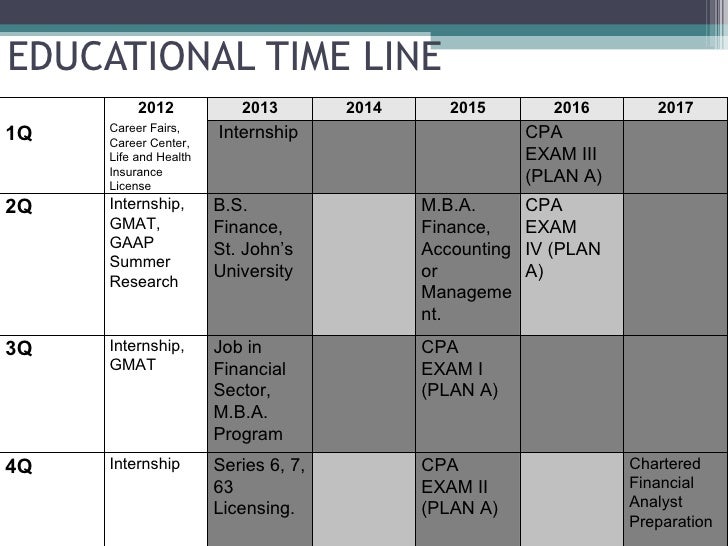 EDUCATIONAL TIME LINE

| | 2012 | 2013 | 2014 | 2015 | 2016 | 2017 |
|---|---|---|---|---|---|---|
| 1Q | Career Fairs, Career Center, Life and Health Insurance License | Internship | | | CPA EXAM III (PLAN A) | |
| 2Q | Internship, GMAT, GAAP Summer Research | B.S. Finance, St. John's University | | M.B.A. Finance, Accounting or Management. | CPA EXAM IV (PLAN A) | |
| 3Q | Internship, GMAT | Job in Financial Sector, M.B.A. Program | | CPA EXAM I (PLAN A) | | |
| 4Q | Internship | Series 6, 7, 63 Licensing. | | CPA EXAM II (PLAN A) | | Chartered Financial Analyst Preparation |